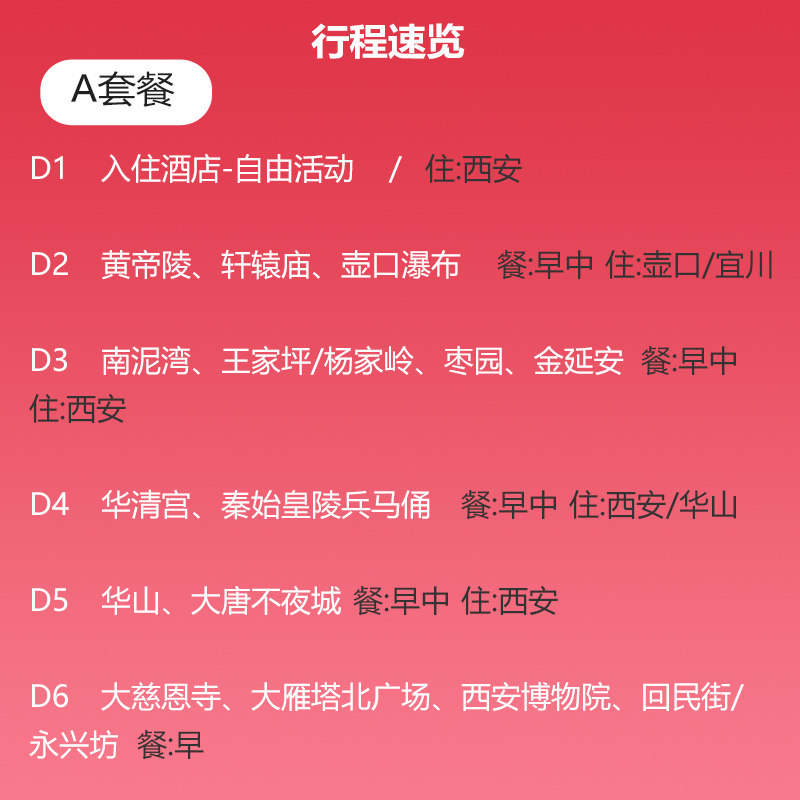 行程速览

A套餐

D1 入住酒店-自由活动 / 住:西安

D2 黄帝陵、轩辕庙、壶口瀑布 餐:早中 住:壶口/宜川

D3 南泥湾、王家坪/杨家岭、枣园、金延安 餐:早中 住:西安

D4 华清宫、秦始皇陵兵马俑 餐:早中 住:西安/华山

D5 华山、大唐不夜城 餐:早中 住:西安

D6 大慈恩寺、大雁塔北广场、西安博物院、回民街/永兴坊 餐:早